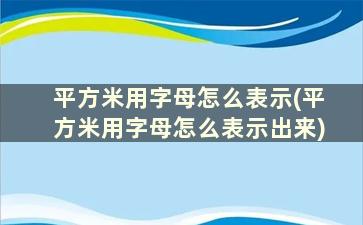 平方米用字母怎么表示(平方米用字母怎么表示出来)